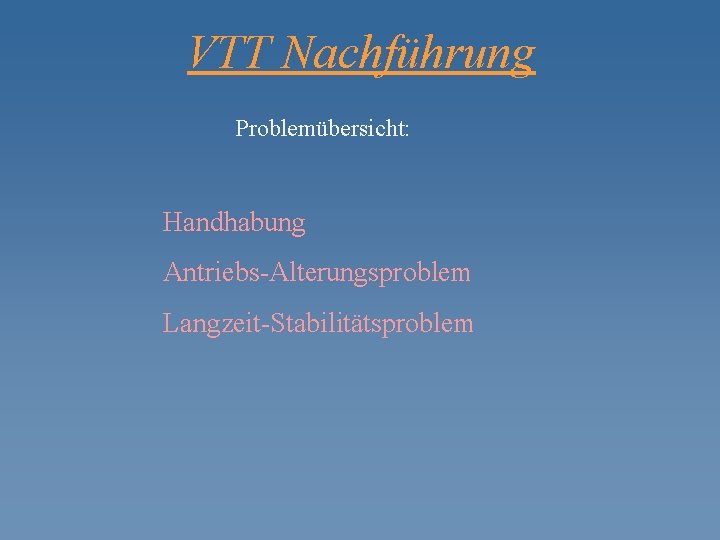 VTT Nachführung

Problemübersicht:

Handhabung

Antriebs-Alterungsproblem

Langzeit-Stabilitätsproblem